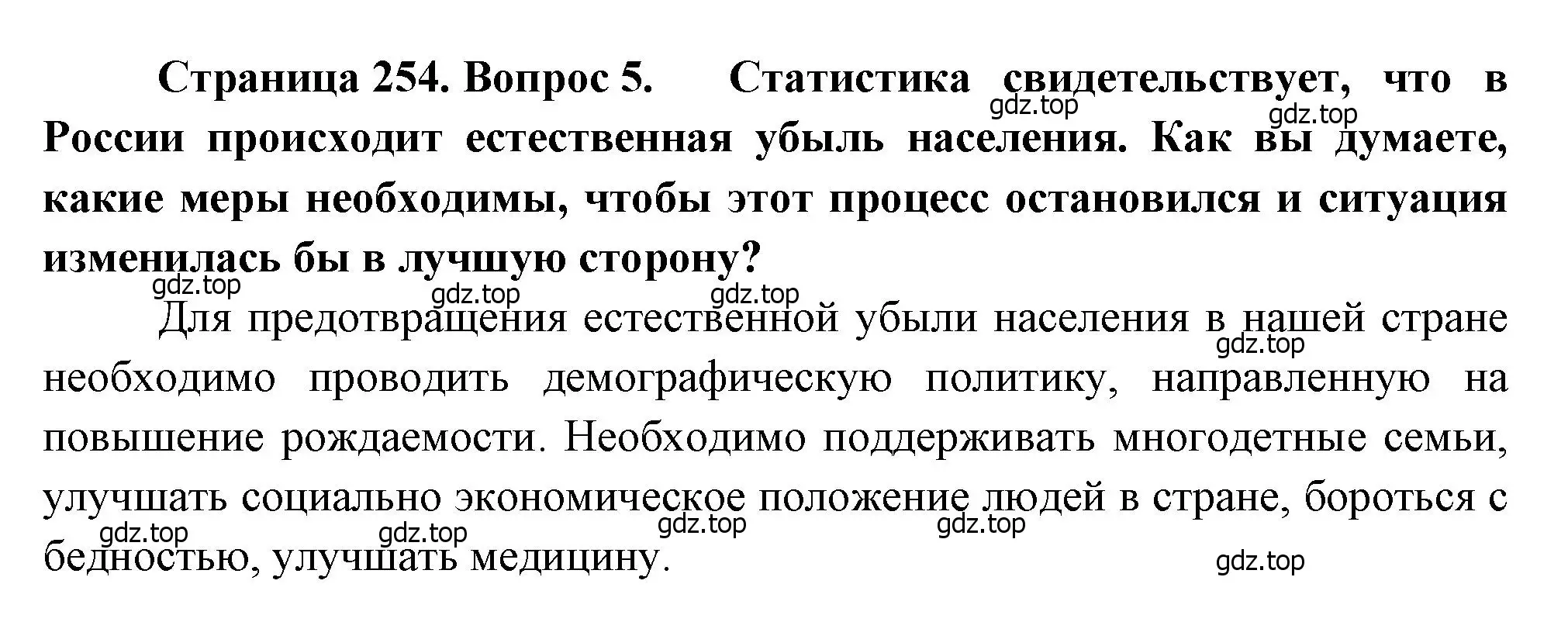 Страница 254. Вопрос 5. Статистика свидетельствует, что в России происходит естественная убыль населения. Как вы думаете, какие меры необходимы, чтобы этот процесс остановился и ситуация изменилась бы в лучшую сторону?

gdz.top gdz.top gdz.top gdz.top gdz.top gdz.top

Для предотвращения естественной убыли населения в нашей стране необходимо проводить демографическую политику, направленную на повышение рождаемости. Необходимо поддерживать многодетные семьи, улучшать социально экономическое положение людей в стране, бороться с бедностью, улучшать медицину.

gdz.top gdz.top gdz.top gdz.top gdz.top